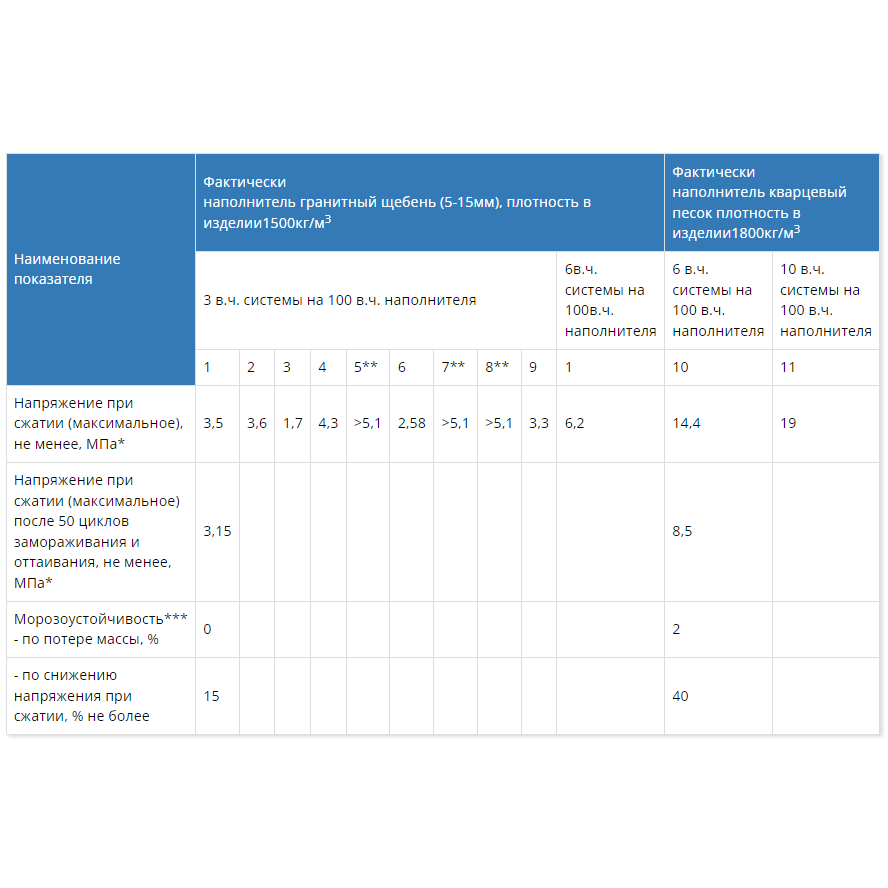 | Наименование показателя | Фактически наполнитель гранитный щебень (5-15мм), плотность в изделии1500кг/м$^3$ | | | | | | | | | | Фактически наполнитель кварцевый песок плотность в изделии1800кг/м$^3$ | |
|---|---|---|---|---|---|---|---|---|---|---|---|---|
| | 3 в.ч. системы на 100 в.ч. наполнителя | | | | | | | | | 6в.ч. системы на 100в.ч. наполнителя | 6 в.ч. системы на 100 в.ч. наполнителя | 10 в.ч. системы на 100 в.ч. наполнителя |
| | 1 | 2 | 3 | 4 | 5** | 6 | 7** | 8** | 9 | 1 | 10 | 11 |
| Напряжение при сжатии (максимальное), не менее, МПа* | 3,5 | 3,6 | 1,7 | 4,3 | >5,1 | 2,58 | >5,1 | >5,1 | 3,3 | 6,2 | 14,4 | 19 |
| Напряжение при сжатии (максимальное) после 50 циклов замораживания и оттаивания, не менее, МПа* | 3,15 | | | | | | | | | | 8,5 | |
| Морозоустойчивость*** - по потере массы, % | 0 | | | | | | | | | | 2 | |
| - по снижению напряжения при сжатии, % не более | 15 | | | | | | | | | | 40 | |